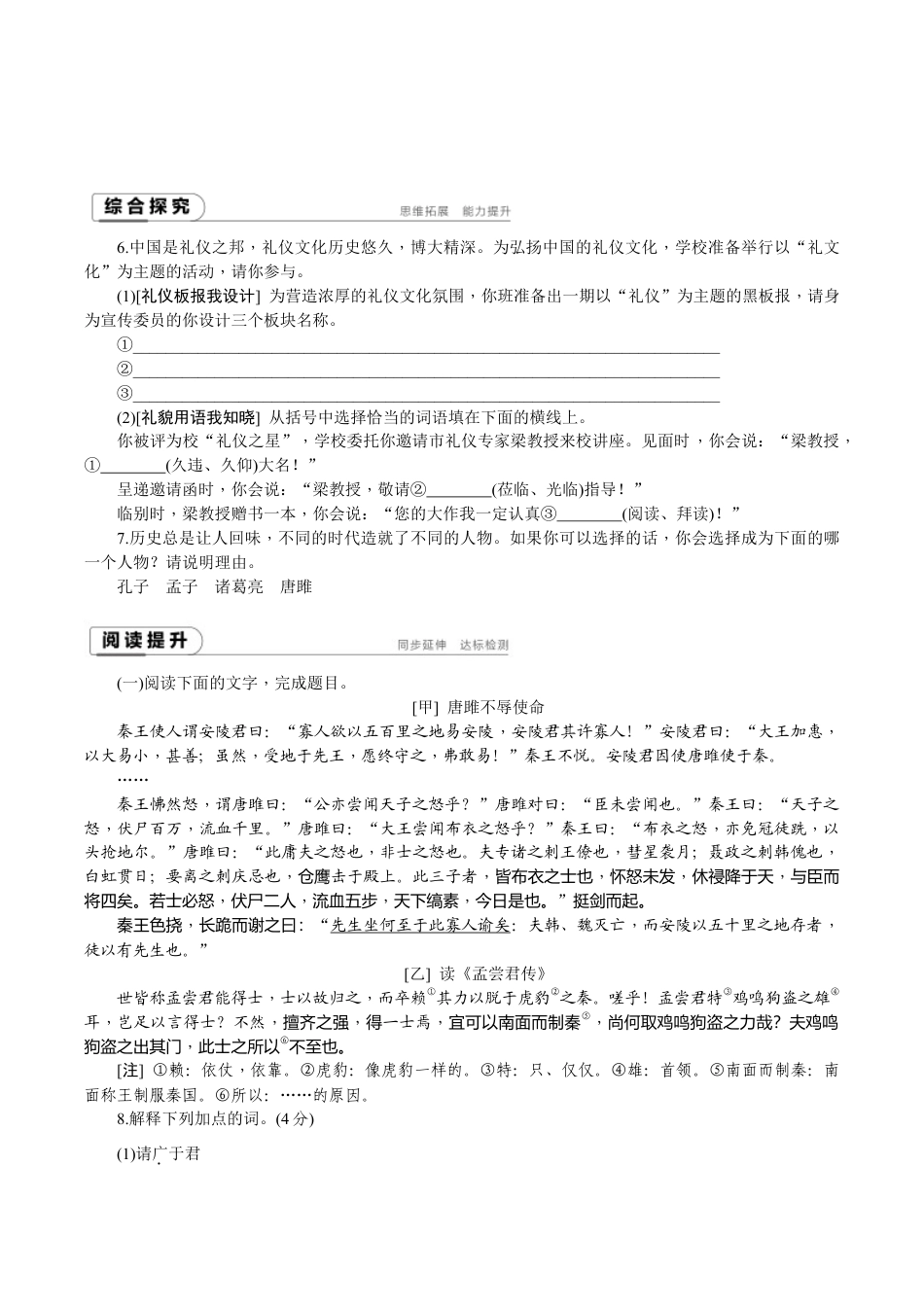 综合探究

思维拓展 能力提升

6.中国是礼仪之邦，礼仪文化历史悠久，博大精深。为弘扬中国的礼仪文化，学校准备举行以“礼文化”为主题的活动，请你参与。

(1)[礼仪板报我设计] 为营造浓厚的礼仪文化氛围，你班准备出一期以“礼仪”为主题的黑板报，请身为宣传委员的你设计三个板块名称。

①____

②____

③____

(2)[礼貌用语我知晓] 从括号中选择恰当的词语填在下面的横线上。

你被评为校“礼仪之星”，学校委托你邀请市礼仪专家梁教授来校讲座。见面时，你会说：“梁教授，①____(久违、久仰)大名！”

呈递邀请函时，你会说：“梁教授，敬请②____(莅临、光临)指导！”

临别时，梁教授赠书一本，你会说：“您的大作我一定认真③____(阅读、拜读)！”

7.历史总是让人回味，不同的时代造就了不同的人物。如果你可以选择的话，你会选择成为下面的哪一个人物？请说明理由。

孔子 孟子 诸葛亮 唐雎

阅读提升

同步延伸 达标检测

(一)阅读下面的文字，完成题目。

[甲] 唐雎不辱使命

秦王使人谓安陵君曰：“寡人欲以五百里之地易安陵，安陵君其许寡人！”安陵君曰：“大王加惠，以大易小，甚善；虽然，受地于先王，愿终守之，弗敢易！”秦王不悦。安陵君因使唐雎使于秦。

……

秦王怫然怒，谓唐雎曰：“公亦尝闻天子之怒乎？”唐雎对曰：“臣未尝闻也。”秦王曰：“天子之怒，伏尸百万，流血千里。”唐雎曰：“大王尝闻布衣之怒乎？”秦王曰：“布衣之怒，亦免冠徒跣，以头抢地尔。”唐雎曰：“此庸夫之怒也，非士之怒也。夫专诸之刺王僚也，彗星袭月；聂政之刺韩傀也，白虹贯日；要离之刺庆忌也，仓鹰击于殿上。此三子者，皆布衣之士也，怀怒未发，休祲降于天，与臣而将四矣。若士必怒，伏尸二人，流血五步，天下缟素，今日是也。”挺剑而起。

秦王色挠，长跪而谢之曰：“先生坐何至于此寡人谕矣：夫韩、魏灭亡，而安陵以五十里之地存者，徒以有先生也。”

[乙] 读《孟尝君传》

世皆称孟尝君能得士，士以故归之，而卒赖$^{①}$其力以脱于虎豹$^{②}$之秦。嗟乎！孟尝君特$^{③}$鸡鸣狗盗之雄$^{④}$耳，岂足以言得士？不然，擅齐之强，得一士焉，宜可以南面而制秦$^{⑤}$，尚何取鸡鸣狗盗之力哉？夫鸡鸣狗盗之出其门，此士之所以$^{⑥}$不至也。

[注] ①赖：依仗，依靠。②虎豹：像虎豹一样的。③特：只、仅仅。④雄：首领。⑤南面而制秦：南面称王制服秦国。⑥所以：……的原因。

8.解释下列加点的词。(4分)

(1)请广于君